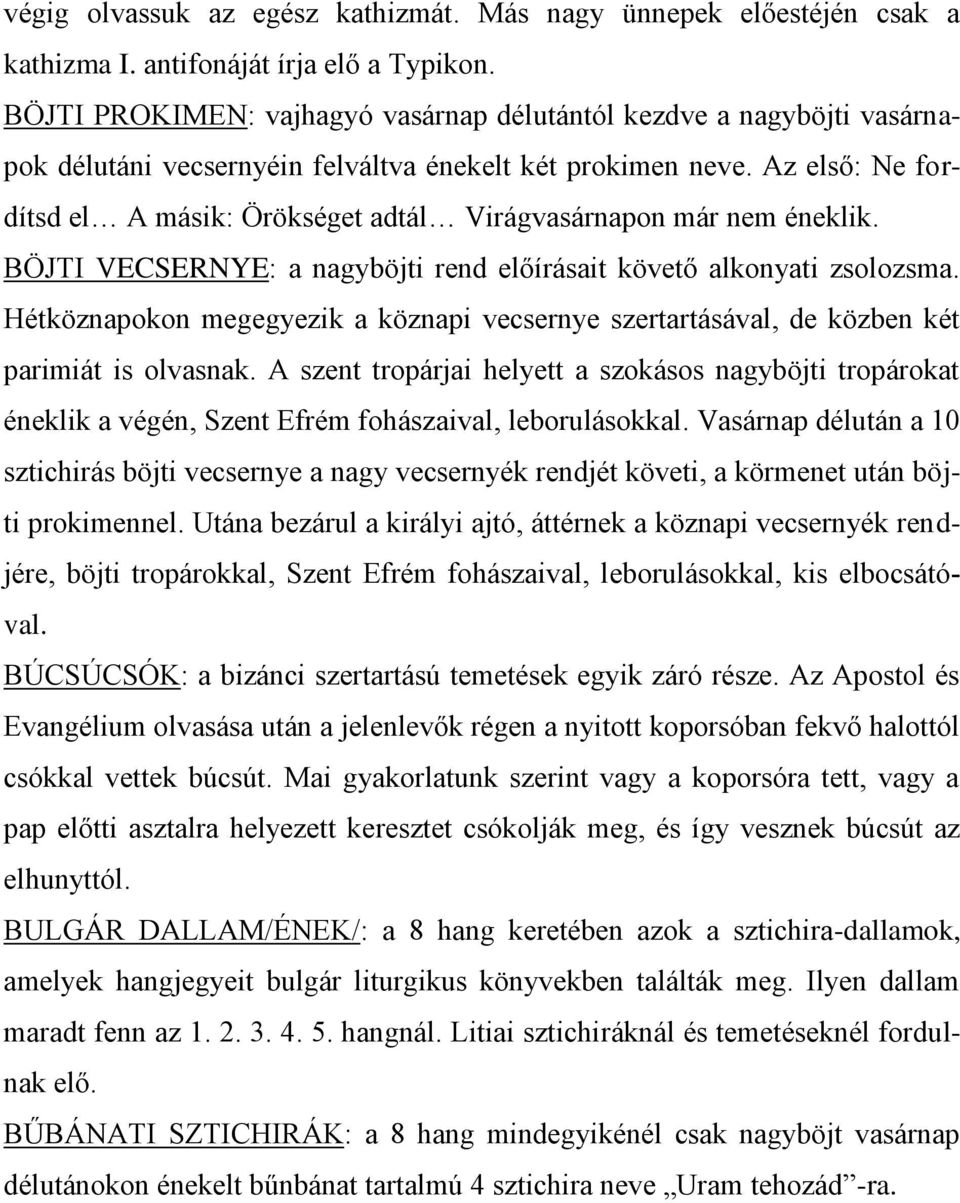 végig olvassuk az egész kathizmát. Más nagy ünnepek előestéjén csak a kathizma I. antifonáját írja elő a Typikon.
BÖJTI PROKIMEN: vajhagyó vasárnap délutántól kezdve a nagyböjti vasárnapok délutáni vecsernyéin felváltva énekelt két prokimen neve. Az első: Ne fordítsd el… A másik: Örökséget adtál… Virágvasárnapon már nem éneklik.
BÖJTI VECSERNYE: a nagyböjti rend előírásait követő alkonyati zsolozsma. Hétköznapokon megegyezik a köznapi vecsernye szertartásával, de közben két parimiát is olvasnak. A szent tropárjai helyett a szokásos nagyböjti tropárokat éneklik a végén, Szent Efrém fohászaival, leborulásokkal. Vasárnap délután a 10 sztichirás böjti vecsernye a nagy vecsernyék rendjét követi, a körmenet után böjti prokimennel. Utána bezárul a királyi ajtó, áttérnek a köznapi vecsernyék rendjére, böjti tropárokkal, Szent Efrém fohászaival, leborulásokkal, kis elbocsátóval.
BÚCSÚCSÓK: a bizánci szertartású temetések egyik záró része. Az Apostol és Evangélium olvasása után a jelenlevők régen a nyitott koporsóban fekvő halottól csókkal vettek búcsút. Mai gyakorlatunk szerint vagy a koporsóra tett, vagy a pap előtti asztalra helyezett keresztet csókolják meg, és így vesznek búcsút az elhunyttól.
BULGÁR DALLAM/ÉNEK/: a 8 hang keretében azok a sztichira-dallamok, amelyek hangjegyeit bulgár liturgikus könyvekben találták meg. Ilyen dallam maradt fenn az 1. 2. 3. 4. 5. hangnál. Litiai sztichiráknál és temetéseknél fordulnak elő.
BŰBÁNATI SZTICHIRÁK: a 8 hang mindegyikénél csak nagyböjt vasárnap délutánokon énekelt bűnbánat tartalmú 4 sztichira neve „Uram tehozád”-ra.